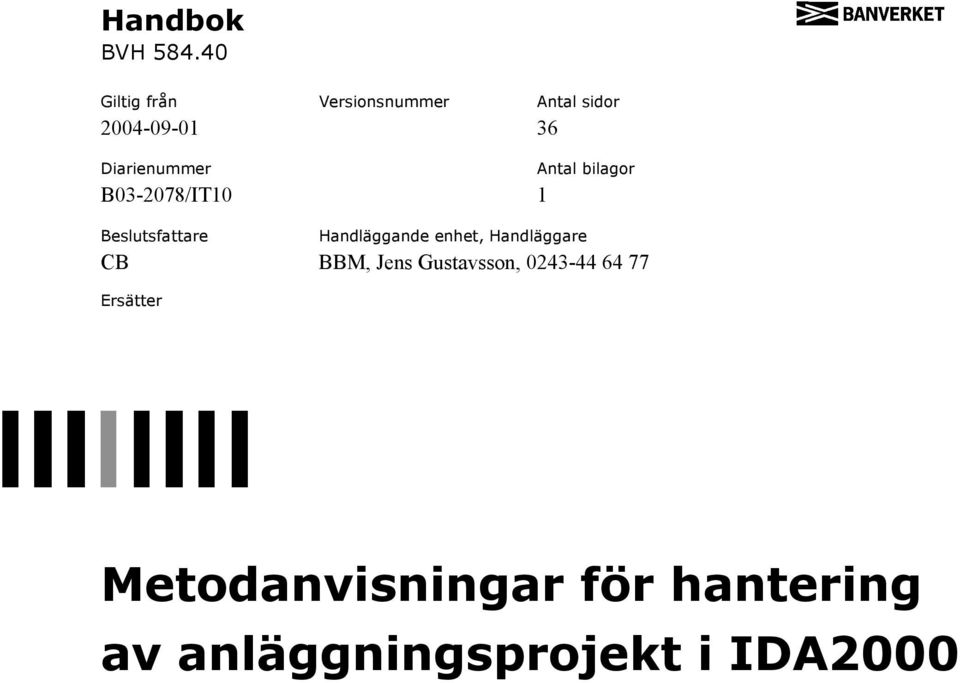 Handbok
BVH 584.40

BANVERKET

Giltig från
2004-09-01

Versionsnummer

Antal sidor
36

Diarienummer
B03-2078/IT10

Antal bilagor
1

Beslutsfattare
CB

Handläggande enhet, Handläggare
BBM, Jens Gustavsson, 0243-44 64 77

Ersätter

Metodanvisningar för hantering av anläggningsprojekt i IDA2000